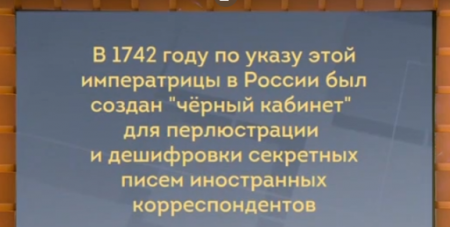 В 1742 году по указу этой императрицы в России был создан "чёрный кабинет" для перлюстрации и дешифровки секретных писем иностранных корреспондентов